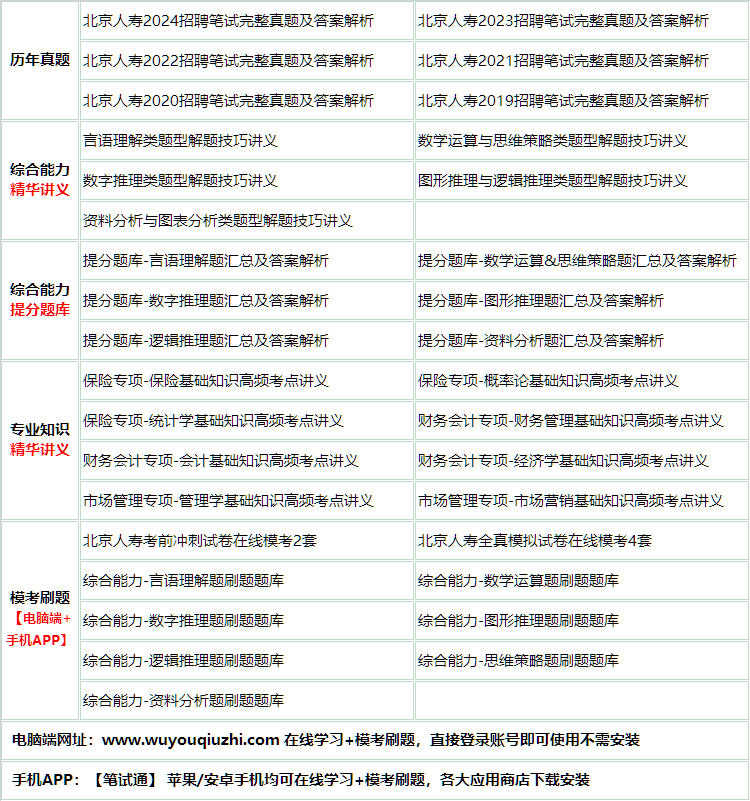 | | | |
|---|---|---|
| 历年真题 | 北京人寿2024招聘笔试完整真题及答案解析 | 北京人寿2023招聘笔试完整真题及答案解析 |
| | 北京人寿2022招聘笔试完整真题及答案解析 | 北京人寿2021招聘笔试完整真题及答案解析 |
| | 北京人寿2020招聘笔试完整真题及答案解析 | 北京人寿2019招聘笔试完整真题及答案解析 |
| 综合能力 精华讲义 | 言语理解类题型解题技巧讲义 | 数学运算与思维策略类题型解题技巧讲义 |
| | 数字推理类题型解题技巧讲义 | 图形推理与逻辑推理类题型解题技巧讲义 |
| | 资料分析与图表分析类题型解题技巧讲义 | |
| 综合能力 提分题库 | 提分题库-言语理解题汇总及答案解析 | 提分题库-数学运算&思维策略题汇总及答案解析 |
| | 提分题库-数字推理题汇总及答案解析 | 提分题库-图形推理题汇总及答案解析 |
| | 提分题库-逻辑推理题汇总及答案解析 | 提分题库-资料分析题汇总及答案解析 |
| 专业知识 精华讲义 | 保险专项-保险基础知识高频考点讲义 | 保险专项-概率论基础知识高频考点讲义 |
| | 保险专项-统计学基础知识高频考点讲义 | 财务会计专项-财务管理基础知识高频考点讲义 |
| | 财务会计专项-会计基础知识高频考点讲义 | 财务会计专项-经济学基础知识高频考点讲义 |
| | 市场管理专项-管理学基础知识高频考点讲义 | 市场管理专项-市场营销基础知识高频考点讲义 |
| 模考刷题 【电脑端+手机APP】 | 北京人寿考前冲刺试卷在线模考2套 | 北京人寿全真模拟试卷在线模考4套 |
| | 综合能力-言语理解题刷题题库 | 综合能力-数学运算题刷题题库 |
| | 综合能力-数字推理题刷题题库 | 综合能力-图形推理题刷题题库 |
| | 综合能力-逻辑推理题刷题题库 | 综合能力-思维策略题刷题题库 |
| | 综合能力-资料分析题刷题题库 | |

电脑端网址：www.wuyouqiuzhi.com 在线学习+模考刷题，直接登录账号即可使用不需安装

手机APP：【笔试通】 苹果/安卓手机均可在线学习+模考刷题，各大应用商店下载安装